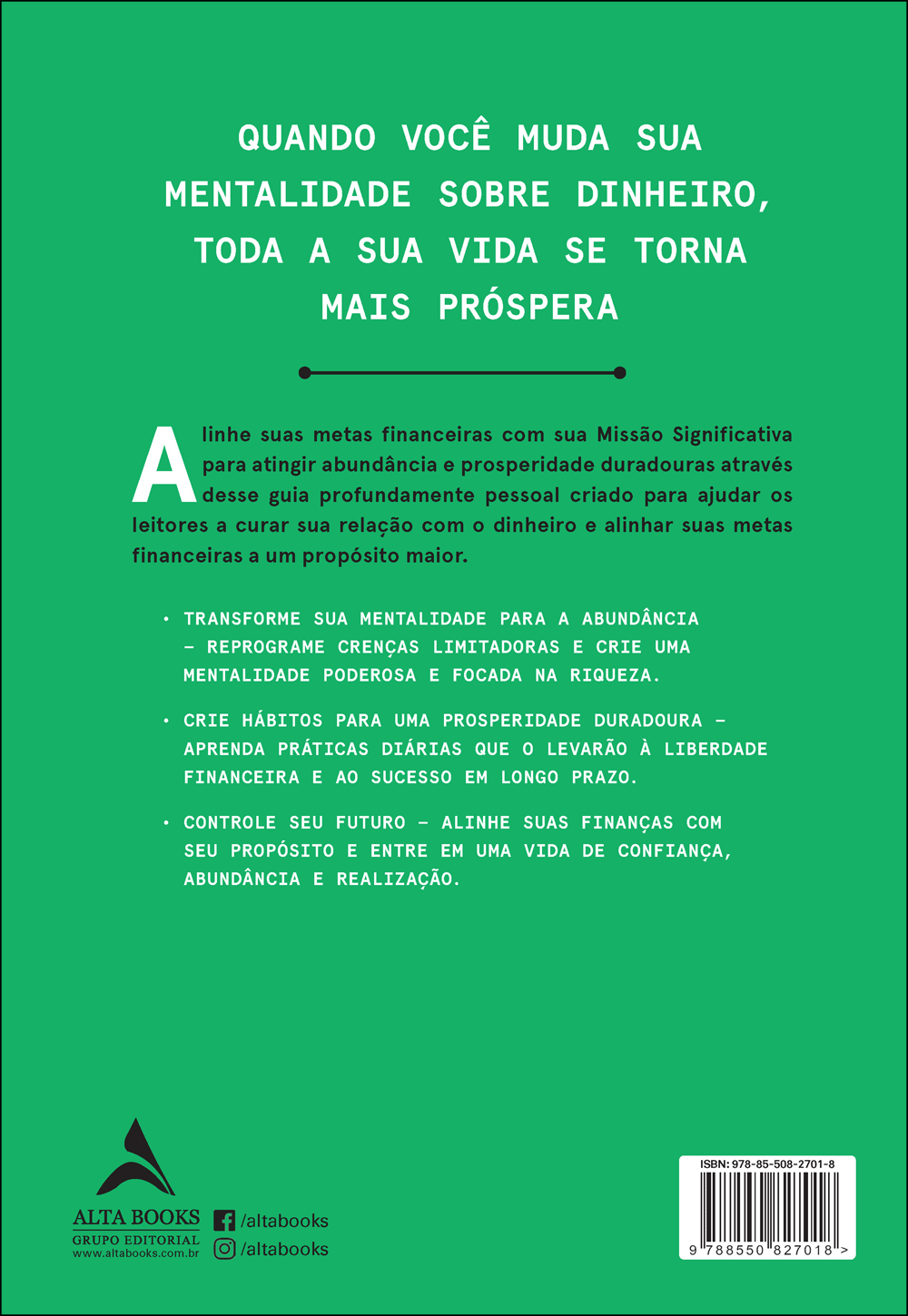 QUANDO VOCÊ MUDA SUA MENTALIDADE SOBRE DINHEIRO, TODA A SUA VIDA SE TORNA MAIS PRÓSPERA

Alinhe suas metas financeiras com sua Missão Significativa para atingir abundância e prosperidade duradouras através desse guia profundamente pessoal criado para ajudar os leitores a curar sua relação com o dinheiro e alinhar suas metas financeiras a um propósito maior.

• TRANSFORME SUA MENTALIDADE PARA A ABUNDÂNCIA – REPROGRAME CRENÇAS LIMITADORAS E CRIE UMA MENTALIDADE PODEROSA E FOCADA NA RIQUEZA.

• CRIE HÁBITOS PARA UMA PROSPERIDADE DURADOURA – APRENDA PRÁTICAS DIÁRIAS QUE O LEVARÃO À LIBERDADE FINANCEIRA E AO SUCESSO EM LONGO PRAZO.

• CONTROLE SEU FUTURO – ALINHE SUAS FINANÇAS COM SEU PROPÓSITO E ENTRE EM UMA VIDA DE CONFIANÇA, ABUNDÂNCIA E REALIZAÇÃO.

ALTA BOOKS
GRUPO EDITORIAL
www.altabooks.com.br

/altabooks
/altabooks

ISBN: 978-85-508-2701-8
9 788550 827018 >